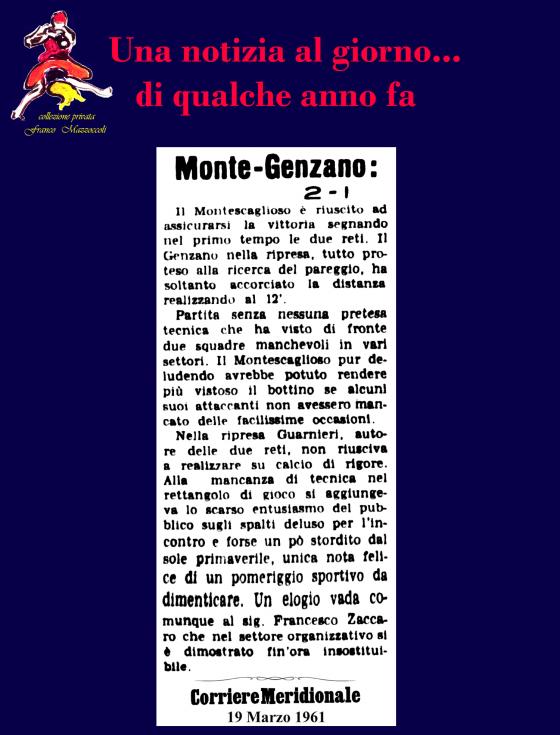 collezione privata
Franco Mazzoccoli

Una notizia al giorno...
di qualche anno fa

Monte-Genzano:
2-1

Il Montescaglioso è riuscito ad assicurarsi la vittoria segnando nel primo tempo le due reti. Il Genzano nella ripresa, tutto proteso alla ricerca del pareggio, ha soltanto accorciato la distanza realizzando al 12'.

Partita senza nessuna pretesa tecnica che ha visto di fronte due squadre manchevoli in vari settori. Il Montescaglioso pur deludendo avrebbe potuto rendere più vistoso il bottino se alcuni suoi attaccanti non avessero mancato delle facilissime occasioni.

Nella ripresa Guarnieri, autore delle due reti, non riusciva a realizzare su calcio di rigore. Alla mancanza di tecnica nel rettangolo di gioco si aggiungeva lo scarso entusiasmo del pubblico sugli spalti deluso per l'incontro e forse un pò stordito dal sole primaverile, unica nota felice di un pomeriggio sportivo da dimenticare. Un elogio vada comunque al sig. Francesco Zaccaro che nel settore organizzativo si è dimostrato fin'ora insostituibile.

Corriere Meridionale
19 Marzo 1961